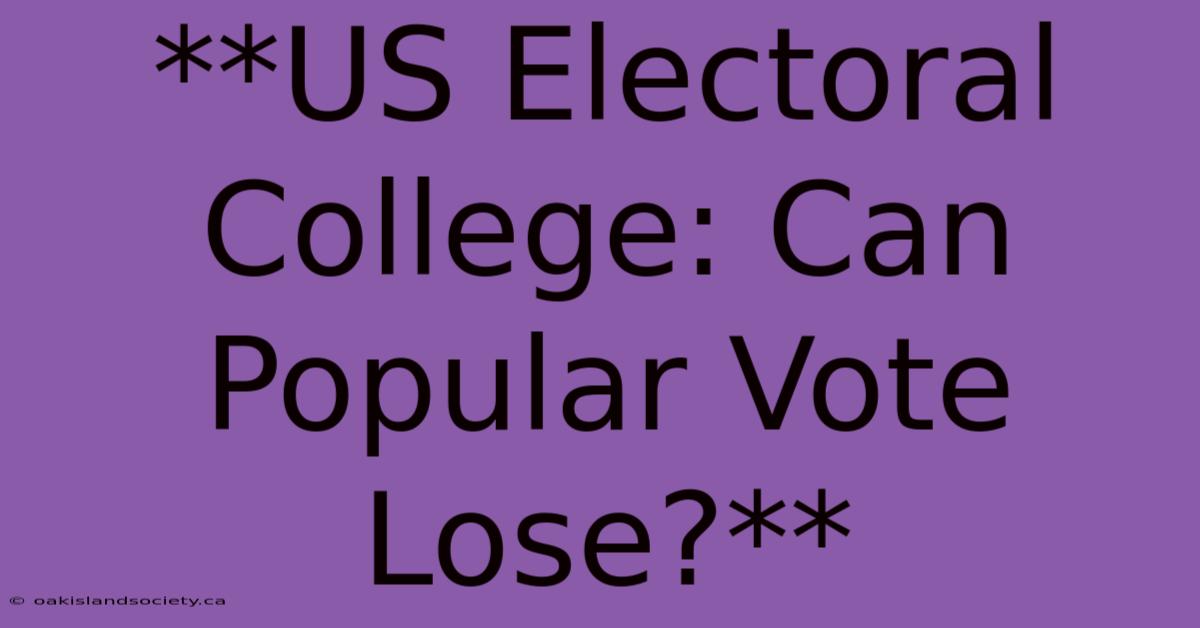 **US Electoral College: Can Popular Vote Lose?**

© oakislandsociety.ca